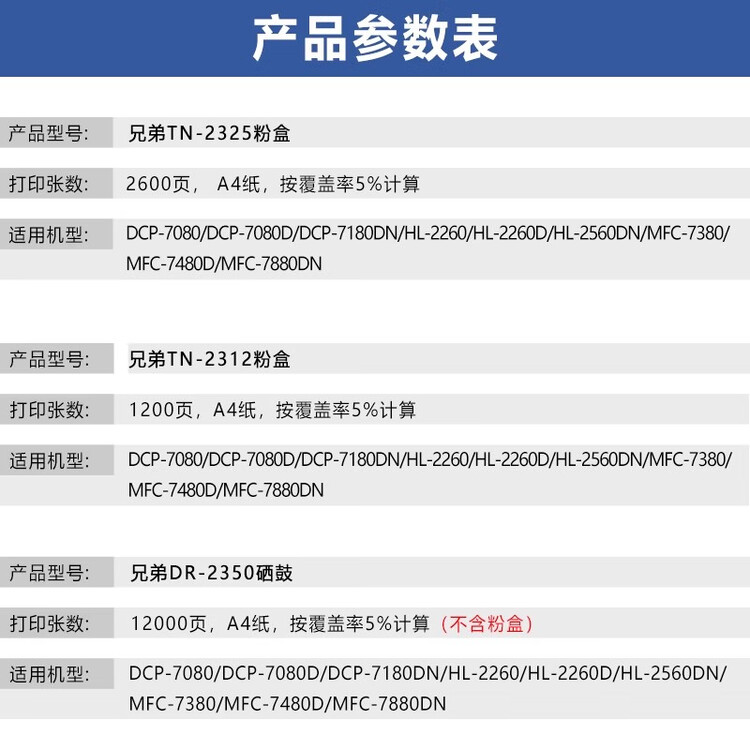 产品参数表

| 产品型号: | 兄弟TN-2325粉盒 |
|---|---|
| 打印张数: | 2600页， A4纸，按覆盖率5%计算 |
| 适用机型: | DCP-7080/DCP-7080D/DCP-7180DN/HL-2260/HL-2260D/HL-2560DN/MFC-7380/MFC-7480D/MFC-7880DN |

| 产品型号: | 兄弟TN-2312粉盒 |
|---|---|
| 打印张数: | 1200页，A4纸，按覆盖率5%计算 |
| 适用机型: | DCP-7080/DCP-7080D/DCP-7180DN/HL-2260/HL-2260D/HL-2560DN/MFC-7380/MFC-7480D/MFC-7880DN |

| 产品型号: | 兄弟DR-2350硒鼓 |
|---|---|
| 打印张数: | 12000页，A4纸，按覆盖率5%计算（不含粉盒） |
| 适用机型: | DCP-7080/DCP-7080D/DCP-7180DN/HL-2260/HL-2260D/HL-2560DN/MFC-7380/MFC-7480D/MFC-7880DN |